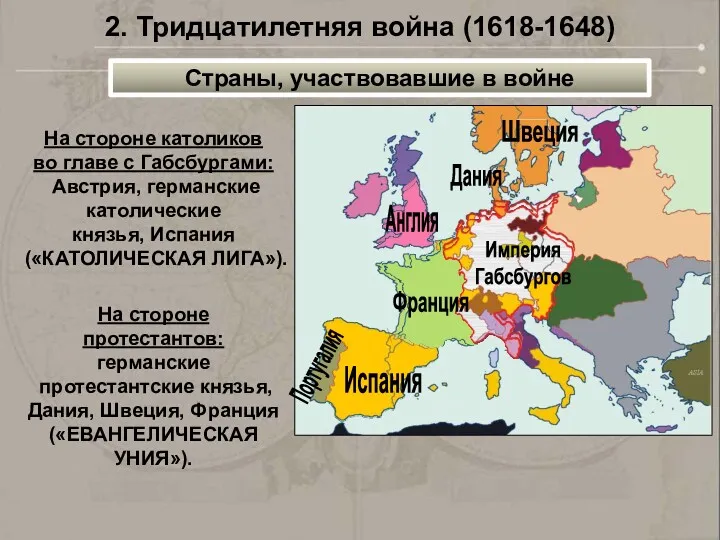 2. Тридцатилетняя война (1618-1648)

Страны, участвовавшие в войне

На стороне католиков во главе с Габсбургами: Австрия, германские католические князья, Испания («КАТОЛИЧЕСКАЯ ЛИГА»).

На стороне протестантов: германские протестантские князья, Дания, Швеция, Франция («ЕВАНГЕЛИЧЕСКАЯ УНИЯ»).

Швеция

Дания

Англия

Империя Габсбургов

Франция

Португалия

Испания

ASIA